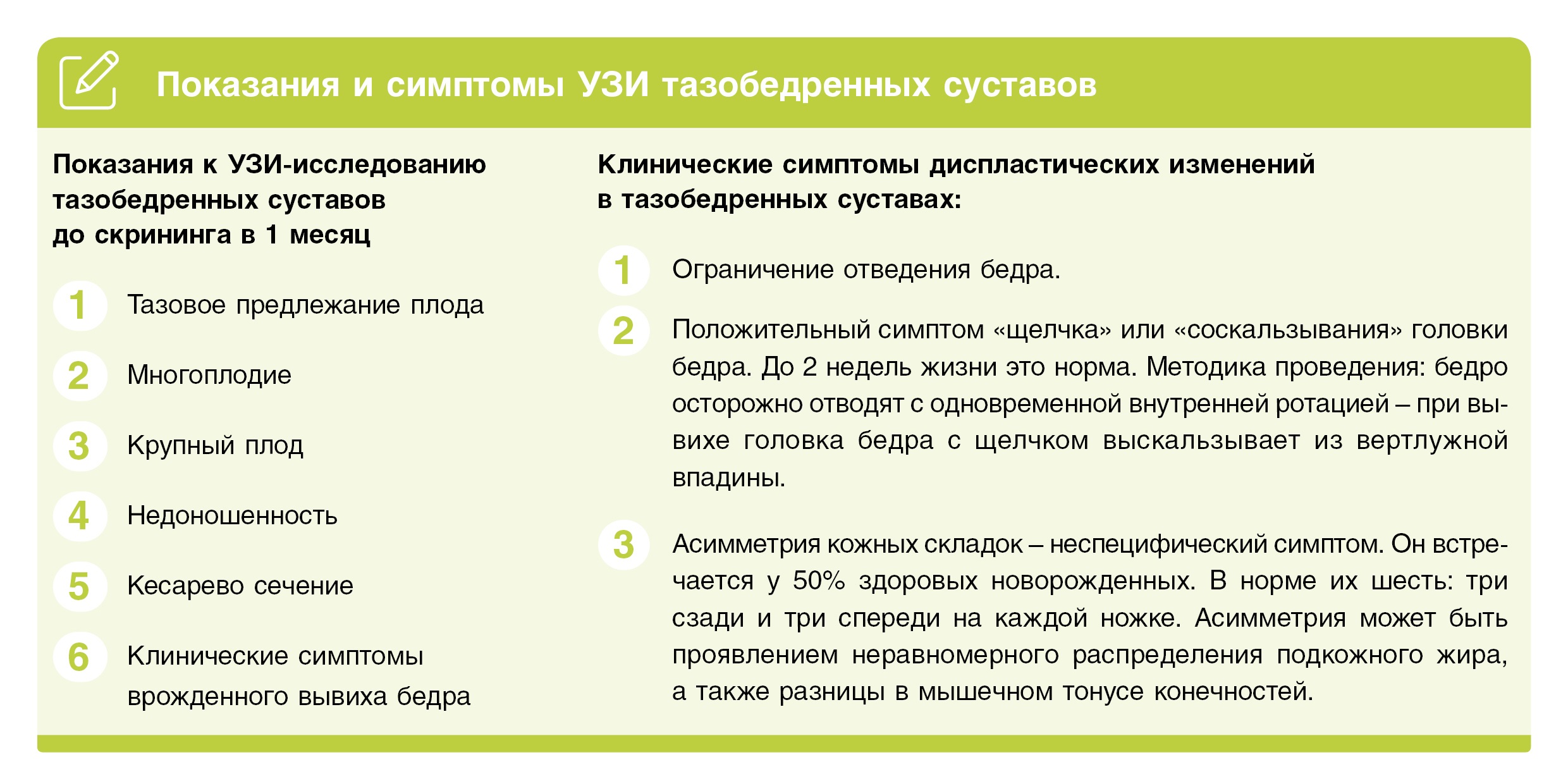 Показания и симптомы УЗИ тазобедренных суставов

Показания к УЗИ-исследованию тазобедренных суставов до скрининга в 1 месяц

1 Тазовое предлежание плода

2 Многоплодие

3 Крупный плод

4 Недоношенность

5 Кесарево сечение

6 Клинические симптомы врожденного вывиха бедра

Клинические симптомы диспластических изменений в тазобедренных суставах:

1 Ограничение отведения бедра.

2 Положительный симптом «щелчка» или «соскальзывания» головки бедра. До 2 недель жизни это норма. Методика проведения: бедро осторожно отводят с одновременной внутренней ротацией – при вывихе головка бедра с щелчком выскальзывает из вертлужной впадины.

3 Асимметрия кожных складок – неспецифический симптом. Он встречается у 50% здоровых новорожденных. В норме их шесть: три сзади и три спереди на каждой ножке. Асимметрия может быть проявлением неравномерного распределения подкожного жира, а также разницы в мышечном тонусе конечностей.